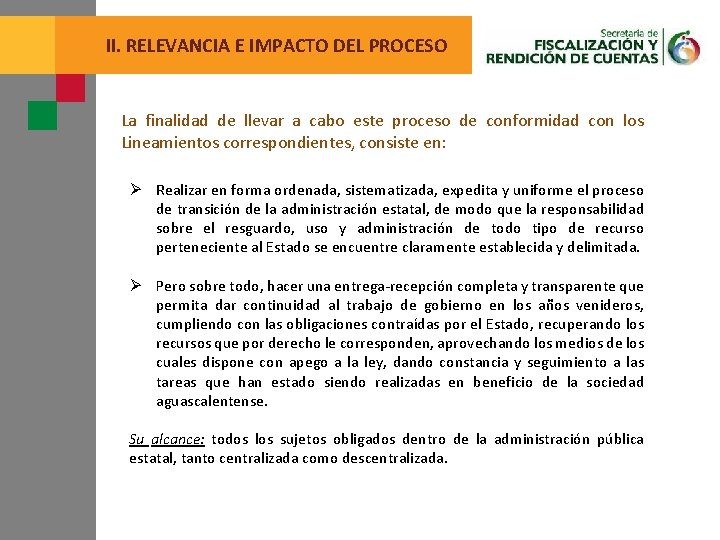 II. RELEVANCIA E IMPACTO DEL PROCESO

Secretaría de FISCALIZACIÓN Y RENDICIÓN DE CUENTAS

La finalidad de llevar a cabo este proceso de conformidad con los Lineamientos correspondientes, consiste en:

➢ Realizar en forma ordenada, sistematizada, expedita y uniforme el proceso de transición de la administración estatal, de modo que la responsabilidad sobre el resguardo, uso y administración de todo tipo de recurso perteneciente al Estado se encuentre claramente establecida y delimitada.

➢ Pero sobre todo, hacer una entrega-recepción completa y transparente que permita dar continuidad al trabajo de gobierno en los años venideros, cumpliendo con las obligaciones contraídas por el Estado, recuperando los recursos que por derecho le corresponden, aprovechando los medios de los cuales dispone con apego a la ley, dando constancia y seguimiento a las tareas que han estado siendo realizadas en beneficio de la sociedad aguascalentense.

Su alcance: todos los sujetos obligados dentro de la administración pública estatal, tanto centralizada como descentralizada.